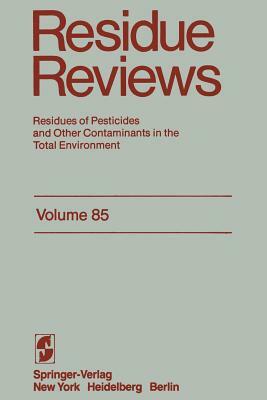 Residue Reviews

Residues of Pesticides and Other Contaminants in the Total Environment

Volume 85

Springer-Verlag
New York Heidelberg Berlin